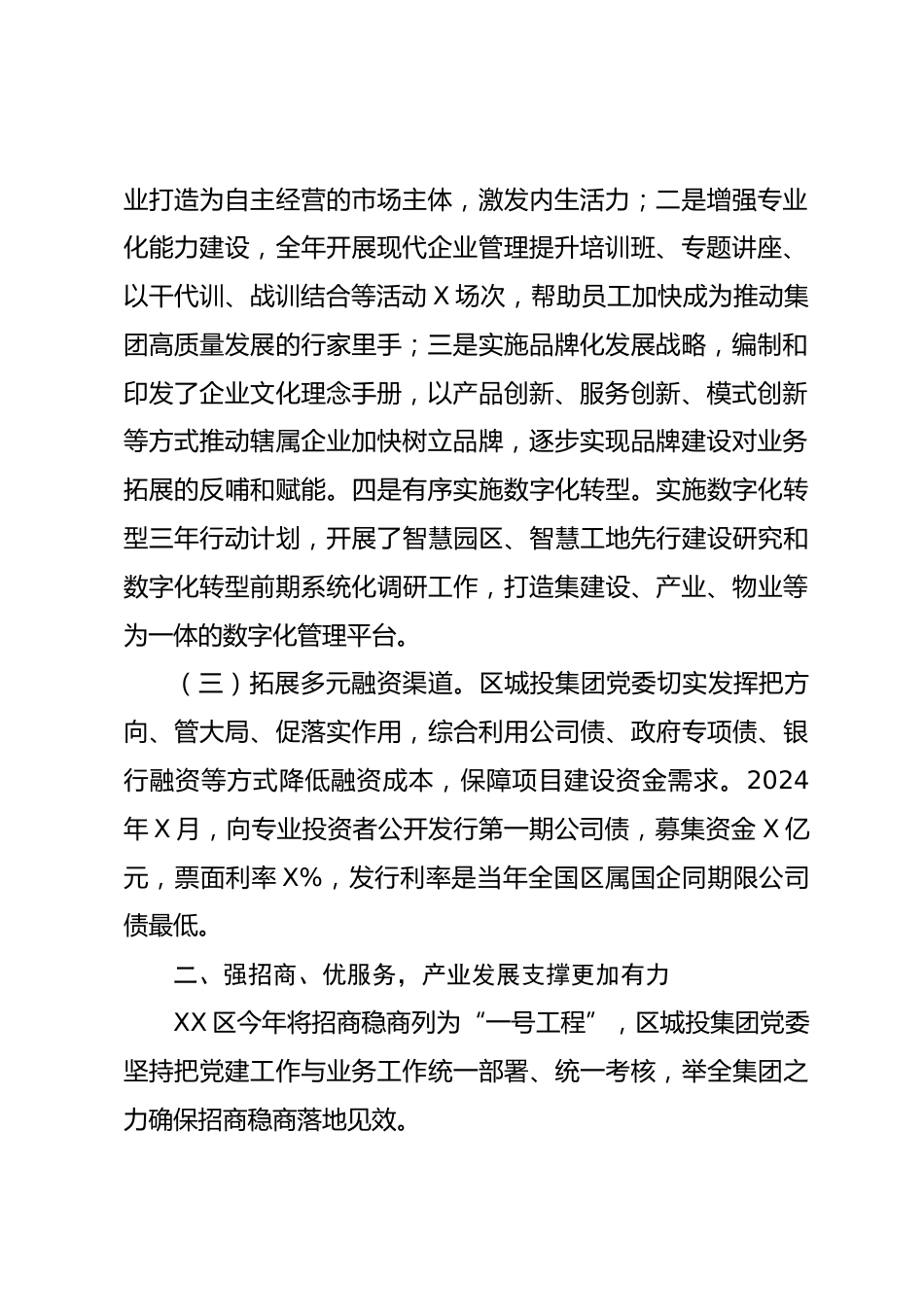 业打造为自主经营的市场主体，激发内生活力；二是增强专业化能力建设，全年开展现代企业管理提升培训班、专题讲座、以干代训、战训结合等活动 X 场次，帮助员工加快成为推动集团高质量发展的行家里手；三是实施品牌化发展战略，编制和印发了企业文化理念手册，以产品创新、服务创新、模式创新等方式推动辖属企业加快树立品牌，逐步实现品牌建设对业务拓展的反哺和赋能。四是有序实施数字化转型。实施数字化转型三年行动计划，开展了智慧园区、智慧工地先行建设研究和数字化转型前期系统化调研工作，打造集建设、产业、物业等为一体的数字化管理平台。

（三）拓展多元融资渠道。区城投集团党委切实发挥把方向、管大局、促落实作用，综合利用公司债、政府专项债、银行融资等方式降低融资成本，保障项目建设资金需求。2024 年 X 月，向专业投资者公开发行第一期公司债，募集资金 X 亿元，票面利率 X%，发行利率是当年全国区属国企同期限公司债最低。

二、强招商、优服务，产业发展支撑更加有力

XX 区今年将招商稳商列为“一号工程”，区城投集团党委坚持把党建工作与业务工作统一部署、统一考核，举全集团之力确保招商稳商落地见效。